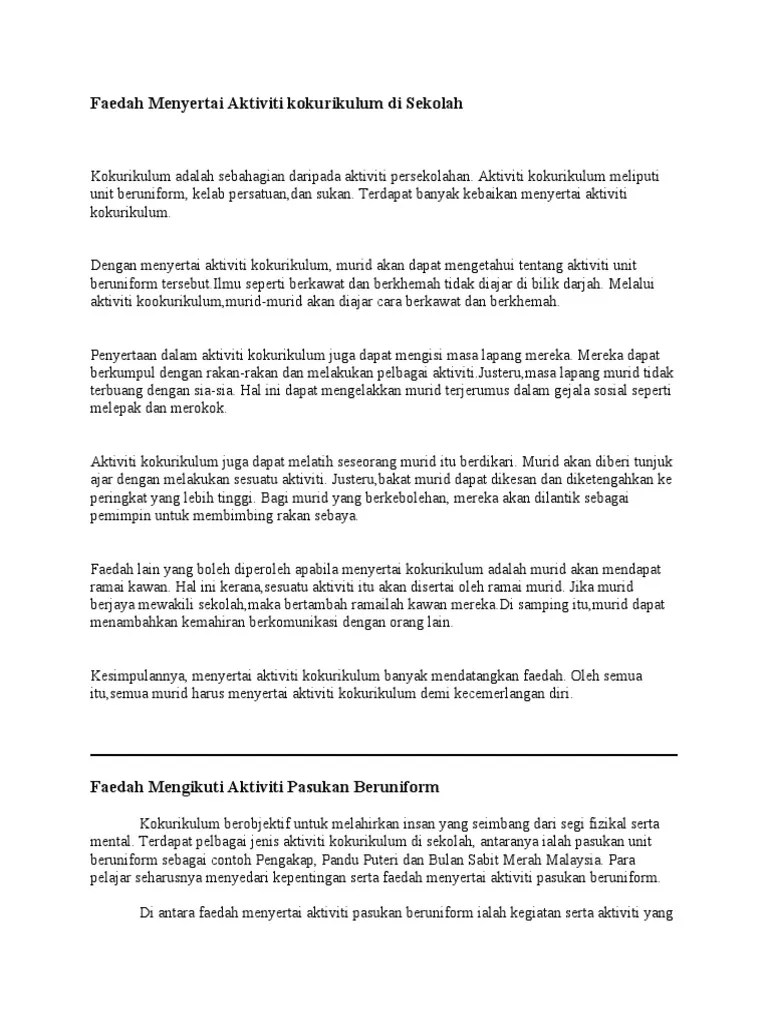 Faedah Menyertai Aktiviti kokurikulum di Sekolah

Kokurikulum adalah sebahagian daripada aktiviti persekolahan. Aktiviti kokurikulum meliputi unit beruniform, kelab persatuan,dan sukan. Terdapat banyak kebaikan menyertai aktiviti kokurikulum.

Dengan menyertai aktiviti kokurikulum, murid akan dapat mengetahui tentang aktiviti unit beruniform tersebut.Ilmu seperti berkawat dan berkhemah tidak diajar di bilik darjah. Melalui aktiviti kookurikulum,murid-murid akan diajar cara berkawat dan berkhemah.

Penyertaan dalam aktiviti kokurikulum juga dapat mengisi masa lapang mereka. Mereka dapat berkumpul dengan rakan-rakan dan melakukan pelbagai aktiviti.Justeru,masa lapang murid tidak terbuang dengan sia-sia. Hal ini dapat mengelakkan murid terjerumus dalam gejala sosial seperti melepak dan merokok.

Aktiviti kokurikulum juga dapat melatih seseorang murid itu berdikari. Murid akan diberi tunjuk ajar dengan melakukan sesuatu aktiviti. Justeru,bakat murid dapat dikesan dan diketengahkan ke peringkat yang lebih tinggi. Bagi murid yang berkebolehan, mereka akan dilantik sebagai pemimpin untuk membimbing rakan sebaya.

Faedah lain yang boleh diperoleh apabila menyertai kokurikulum adalah murid akan mendapat ramai kawan. Hal ini kerana,sesuatu aktiviti itu akan disertai oleh ramai murid. Jika murid berjaya mewakili sekolah,maka bertambah ramailah kawan mereka.Di samping itu,murid dapat menambahkan kemahiran berkomunikasi dengan orang lain.

Kesimpulannya, menyertai aktiviti kokurikulum banyak mendatangkan faedah. Oleh semua itu,semua murid harus menyertai aktiviti kokurikulum demi kecemerlangan diri.

Faedah Mengikuti Aktiviti Pasukan Beruniform

Kokurikulum berobjektif untuk melahirkan insan yang seimbang dari segi fizikal serta mental. Terdapat pelbagai jenis aktiviti kokurikulum di sekolah, antaranya ialah pasukan unit beruniform sebagai contoh Pengakap, Pandu Puteri dan Bulan Sabit Merah Malaysia. Para pelajar seharusnya menyedari kepentingan serta faedah menyertai aktiviti pasukan beruniform.

Di antara faedah menyertai aktiviti pasukan beruniform ialah kegiatan serta aktiviti yang